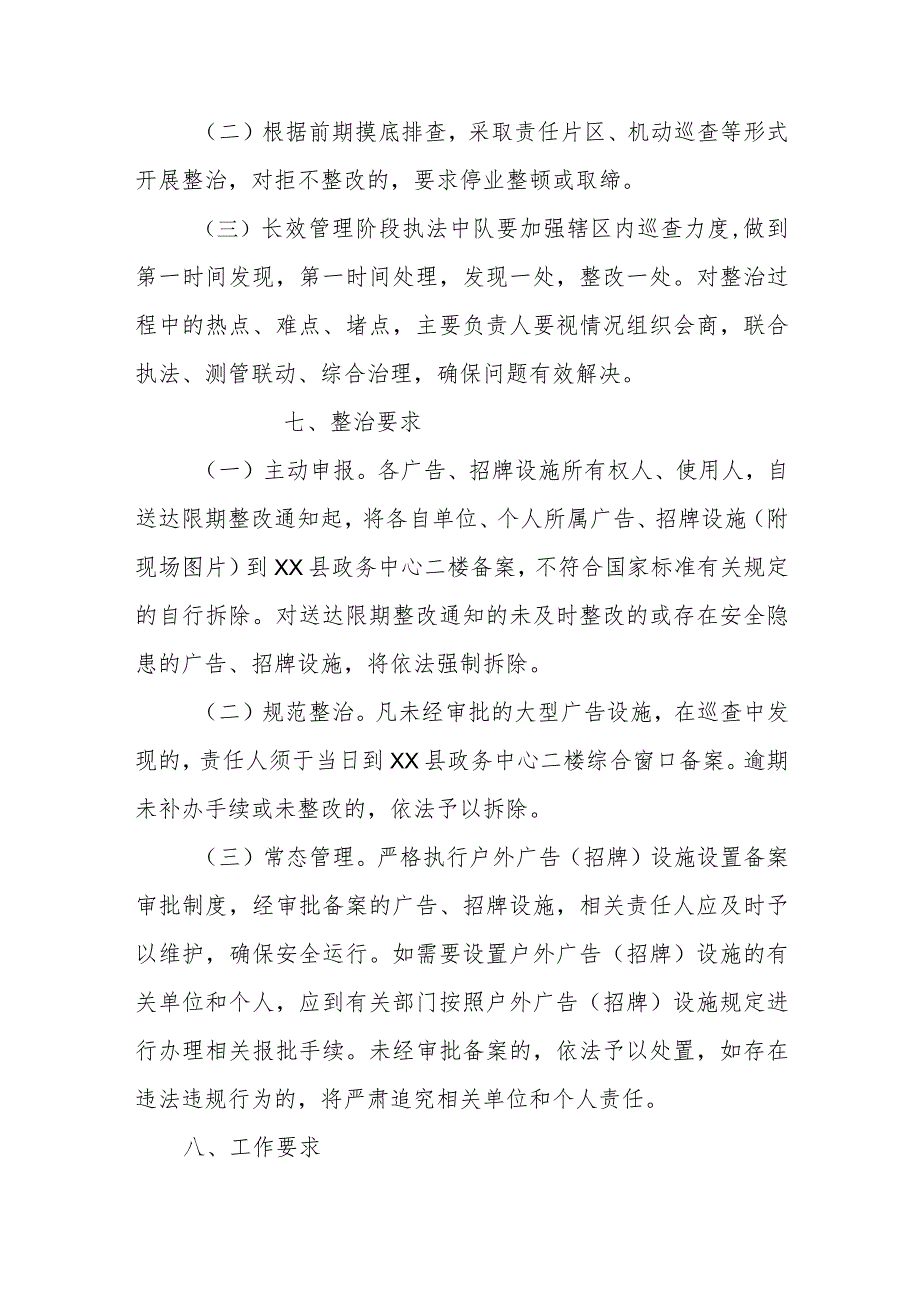 （二）根据前期摸底排查，采取责任片区、机动巡查等形式开展整治，对拒不整改的，要求停业整顿或取缔。

（三）长效管理阶段执法中队要加强辖区内巡查力度,做到第一时间发现，第一时间处理，发现一处，整改一处。对整治过程中的热点、难点、堵点，主要负责人要视情况组织会商，联合执法、测管联动、综合治理，确保问题有效解决。

七、整治要求

（一）主动申报。各广告、招牌设施所有权人、使用人，自送达限期整改通知起，将各自单位、个人所属广告、招牌设施（附现场图片）到XX县政务中心二楼备案，不符合国家标准有关规定的自行拆除。对送达限期整改通知的未及时整改的或存在安全隐患的广告、招牌设施，将依法强制拆除。

（二）规范整治。凡未经审批的大型广告设施，在巡查中发现的，责任人须于当日到XX县政务中心二楼综合窗口备案。逾期未补办手续或未整改的，依法予以拆除。

（三）常态管理。严格执行户外广告（招牌）设施设置备案审批制度，经审批备案的广告、招牌设施，相关责任人应及时予以维护，确保安全运行。如需要设置户外广告（招牌）设施的有关单位和个人，应到有关部门按照户外广告（招牌）设施规定进行办理相关报批手续。未经审批备案的，依法予以处置，如存在违法违规行为的，将严肃追究相关单位和个人责任。

八、工作要求